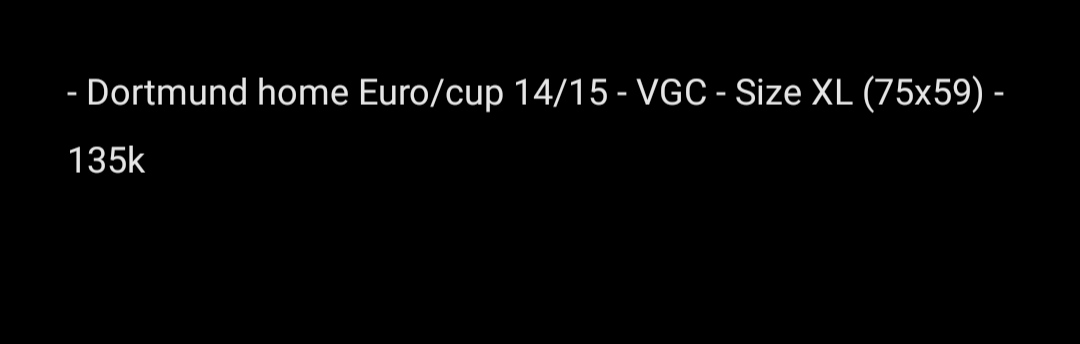 - Dortmund home Euro/cup 14/15 - VGC - Size XL (75x59) - 135k